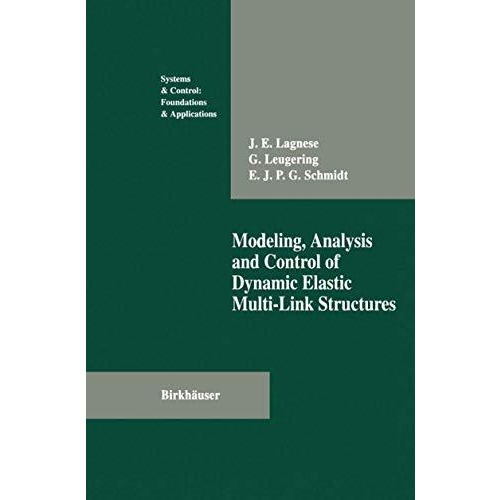 Systems
& Control:
Foundations
& Applications

J. E. Lagnese
G. Leugering
E. J. P. G. Schmidt

Modeling, Analysis and Control of Dynamic Elastic Multi-Link Structures

Birkhäuser